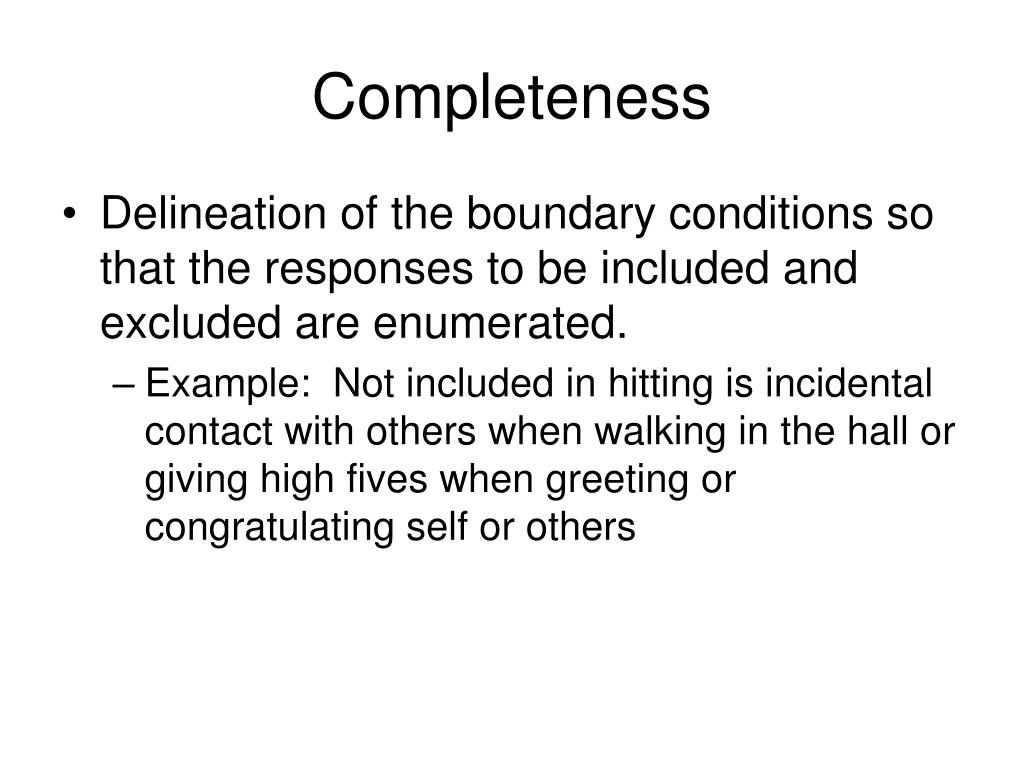 Completeness

• Delineation of the boundary conditions so that the responses to be included and excluded are enumerated.

– Example: Not included in hitting is incidental contact with others when walking in the hall or giving high fives when greeting or congratulating self or others